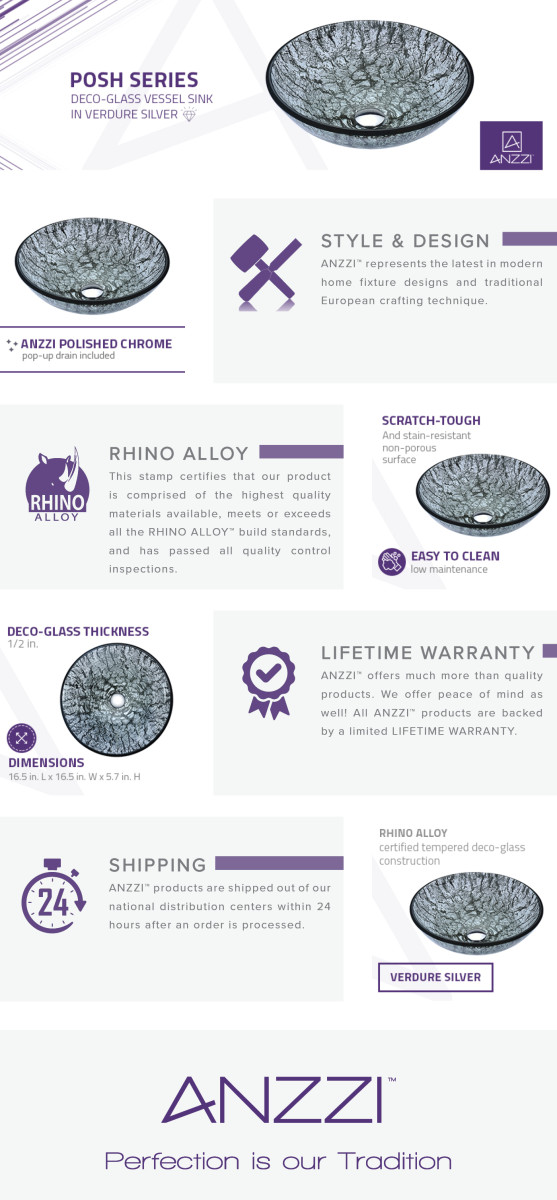 POSH SERIES
DECO-GLASS VESSEL SINK
IN VERDURE SILVER

ANZZI

ANZZI POLISHED CHROME
pop-up drain included

STYLE & DESIGN

ANZZI™ represents the latest in modern home fixture designs and traditional European crafting technique.

RHINO
ALLOY

RHINO ALLOY

This stamp certifies that our product is comprised of the highest quality materials available, meets or exceeds all the RHINO ALLOY™ build standards, and has passed all quality control inspections.

SCRATCH-TOUGH
And stain-resistant
non-porous
surface

EASY TO CLEAN
low maintenance

DECO-GLASS THICKNESS
1/2 in.

DIMENSIONS
16.5 in. L x 16.5 in. W x 5.7 in. H

LIFETIME WARRANTY

ANZZI™ offers much more than quality products. We offer peace of mind as well! All ANZZI™ products are backed by a limited LIFETIME WARRANTY.

24

SHIPPING

ANZZI™ products are shipped out of our national distribution centers within 24 hours after an order is processed.

RHINO ALLOY
certified tempered deco-glass
construction

VERDURE SILVER

ANZZI™
Perfection is our Tradition